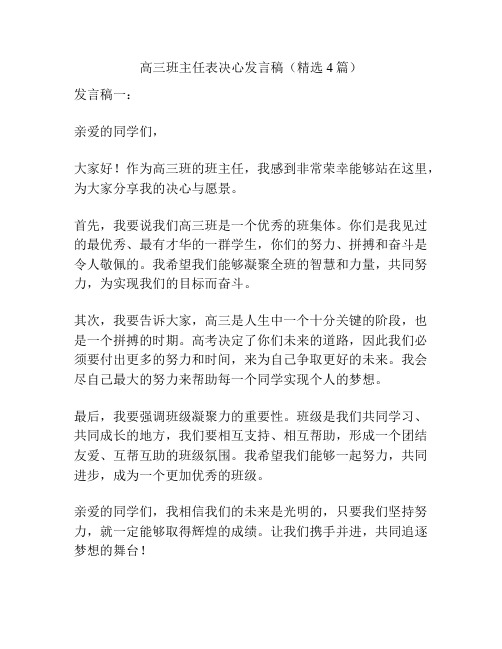 高三班主任表决心发言稿（精选4篇）

发言稿一：

亲爱的同学们，

大家好！作为高三班的班主任，我感到非常荣幸能够站在这里，为大家分享我的决心与愿景。

首先，我要说我们高三班是一个优秀的班集体。你们是我见过的最优秀、最有才华的一群学生，你们的努力、拼搏和奋斗是令人敬佩的。我希望我们能够凝聚全班的智慧和力量，共同努力，为实现我们的目标而奋斗。

其次，我要告诉大家，高三是人生中一个十分关键的阶段，也是一个拼搏的时期。高考决定了你们未来的道路，因此我们必须要付出更多的努力和时间，来为自己争取更好的未来。我会尽自己最大的努力来帮助每一个同学实现个人的梦想。

最后，我要强调班级凝聚力的重要性。班级是我们共同学习、共同成长的地方，我们要相互支持、相互帮助，形成一个团结友爱、互帮互助的班级氛围。我希望我们能够一起努力，共同进步，成为一个更加优秀的班级。

亲爱的同学们，我相信我们的未来是光明的，只要我们坚持努力，就一定能够取得辉煌的成绩。让我们携手并进，共同追逐梦想的舞台！